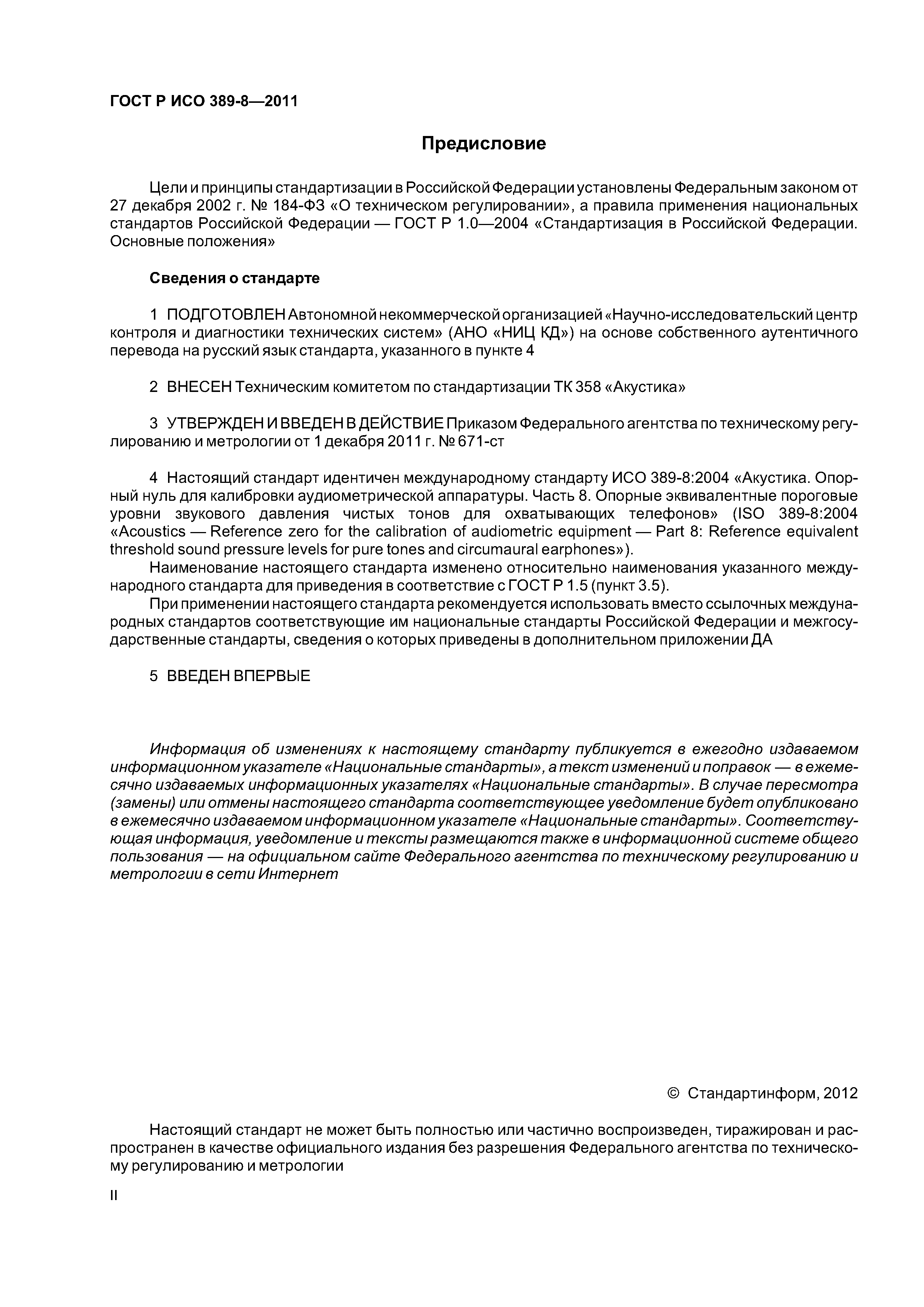 ГОСТ Р ИСО 389-8—2011

Предисловие

Цели и принципы стандартизации в Российской Федерации установлены Федеральным законом от 27 декабря 2002 г. № 184-ФЗ «О техническом регулировании», а правила применения национальных стандартов Российской Федерации — ГОСТ Р 1.0—2004 «Стандартизация в Российской Федерации. Основные положения»

Сведения о стандарте

1 ПОДГОТОВЛЕН Автономной некоммерческой организацией «Научно-исследовательский центр контроля и диагностики технических систем» (АНО «НИЦ КД») на основе собственного аутентичного перевода на русский язык стандарта, указанного в пункте 4

2 ВНЕСЕН Техническим комитетом по стандартизации ТК 358 «Акустика»

3 УТВЕРЖДЕН И ВВЕДЕН В ДЕЙСТВИЕ Приказом Федерального агентства по техническому регулированию и метрологии от 1 декабря 2011 г. № 671-ст

4 Настоящий стандарт идентичен международному стандарту ИСО 389-8:2004 «Акустика. Опорный нуль для калибровки аудиометрической аппаратуры. Часть 8. Опорные эквивалентные пороговые уровни звукового давления чистых тонов для охватывающих телефонов» (ISO 389-8:2004 «Acoustics — Reference zero for the calibration of audiometric equipment — Part 8: Reference equivalent threshold sound pressure levels for pure tones and circumaural earphones»).

Наименование настоящего стандарта изменено относительно наименования указанного международного стандарта для приведения в соответствие с ГОСТ Р 1.5 (пункт 3.5).

При применении настоящего стандарта рекомендуется использовать вместо ссылочных международных стандартов соответствующие им национальные стандарты Российской Федерации и межгосударственные стандарты, сведения о которых приведены в дополнительном приложении ДА

5 ВВЕДЕН ВПЕРВЫЕ

Информация об изменениях к настоящему стандарту публикуется в ежегодно издаваемом информационном указателе «Национальные стандарты», а текст изменений и поправок — в ежемесячно издаваемых информационных указателях «Национальные стандарты». В случае пересмотра (замены) или отмены настоящего стандарта соответствующее уведомление будет опубликовано в ежемесячно издаваемом информационном указателе «Национальные стандарты». Соответствующая информация, уведомление и тексты размещаются также в информационной системе общего пользования — на официальном сайте Федерального агентства по техническому регулированию и метрологии в сети Интернет

© Стандартинформ, 2012

Настоящий стандарт не может быть полностью или частично воспроизведен, тиражирован и распространен в качестве официального издания без разрешения Федерального агентства по техническому регулированию и метрологии

II